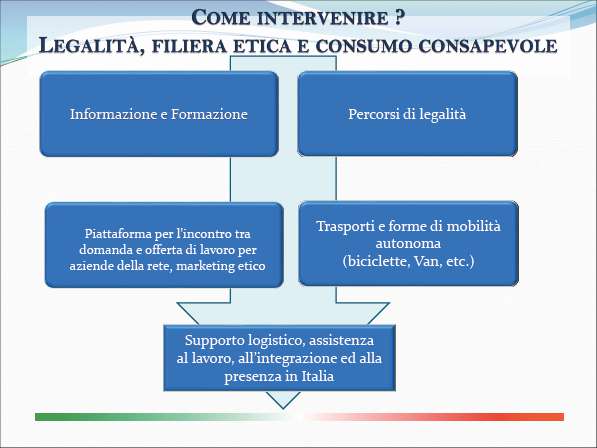 COME INTERVENIRE ?
LEGALITÀ, FILIERA ETICA E CONSUMO CONSAPEVOLE

Informazione e Formazione

Percorsi di legalità

Piattaforma per l'incontro tra domanda e offerta di lavoro per aziende della rete, marketing etico

Trasporti e forme di mobilità autonoma (biciclette, Van, etc.)

Supporto logistico, assistenza al lavoro, all'integrazione ed alla presenza in Italia